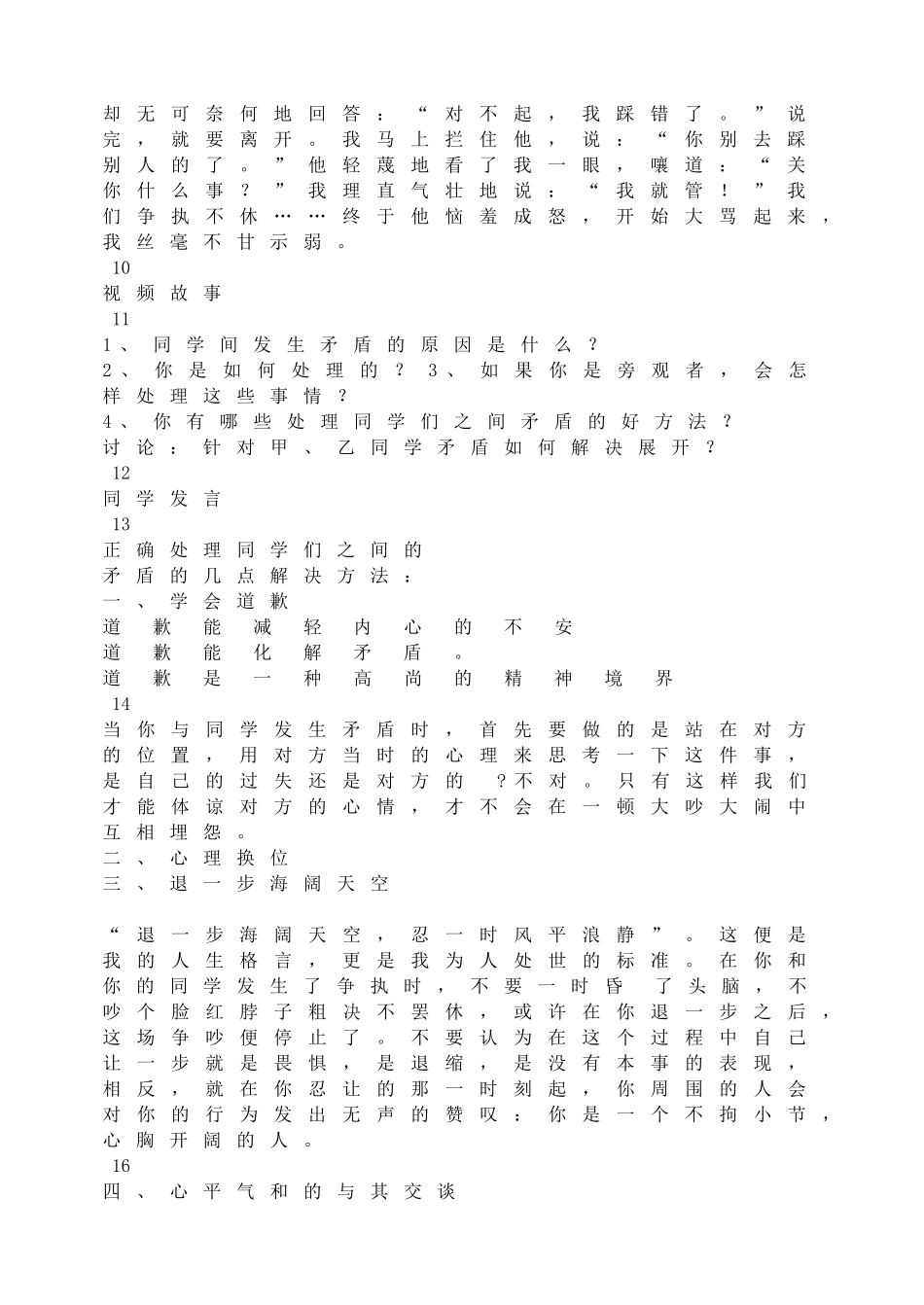 却无可奈何地回答：“对不起，我踩错了。”说完，就要离开。我马上拦住他，说：“你别去踩别人的了。”他轻蔑地看了我一眼，嚷道：“关你什么事？”我理直气壮地说：“我就管！”我们争执不休……终于他恼羞成怒，开始大骂起来，我丝毫不甘示弱。

10

视频故事

11

1、同学间发生矛盾的原因是什么？
2、你是如何处理的？3、如果你是旁观者，会怎样处理这些事情？
4、你有哪些处理同学们之间矛盾的好方法？
讨论：针对甲、乙同学矛盾如何解决展开？

12

同学发言

13

正确处理同学们之间的
矛盾的几点解决方法：
一、学会道歉
道歉能减轻内心的不安
道歉能化解矛盾。
道歉是一种高尚的精神境界

14

当你与同学发生矛盾时，首先要做的是站在对方的位置，用对方当时的心理来思考一下这件事，是自己的过失还是对方的 ?不对。只有这样我们才能体谅对方的心情，才不会在一顿大吵大闹中互相埋怨。
二、心理换位
三、退一步海阔天空

“退一步海阔天空，忍一时风平浪静”。这便是我的人生格言，更是我为人处世的标准。在你和你的同学发生了争执时，不要一时昏 了头脑，不吵个脸红脖子粗决不罢休，或许在你退一步之后，这场争吵便停止了。不要认为在这个过程中自己让一步就是畏惧，是退缩，是没有本事的表现，相反，就在你忍让的那一时刻起，你周围的人会对你的行为发出无声的赞叹：你是一个不拘小节，心胸开阔的人。

16

四、心平气和的与其交谈